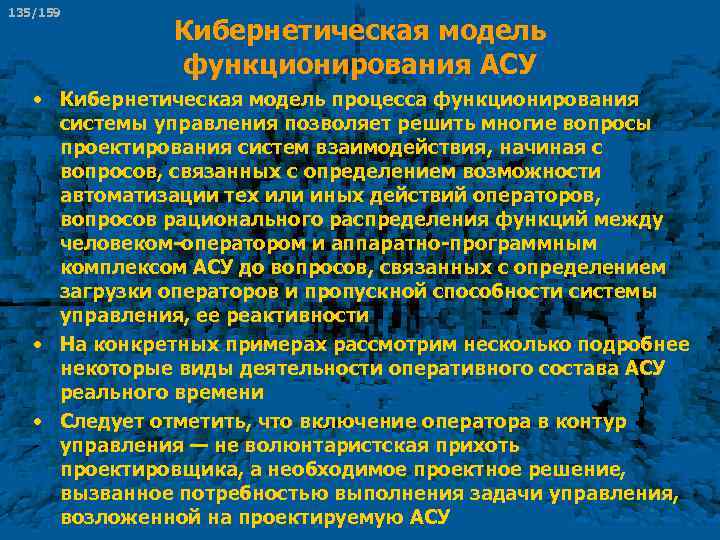 135/159

Кибернетическая модель функционирования АСУ

• Кибернетическая модель процесса функционирования системы управления позволяет решить многие вопросы проектирования систем взаимодействия, начиная с вопросов, связанных с определением возможности автоматизации тех или иных действий операторов, вопросов рационального распределения функций между человеком-оператором и аппаратно-программным комплексом АСУ до вопросов, связанных с определением загрузки операторов и пропускной способности системы управления, ее реактивности

• На конкретных примерах рассмотрим несколько подробнее некоторые виды деятельности оперативного состава АСУ реального времени

• Следует отметить, что включение оператора в контур управления — не волюнтаристская прихоть проектировщика, а необходимое проектное решение, вызванное потребностью выполнения задачи управления, возложенной на проектируемую АСУ